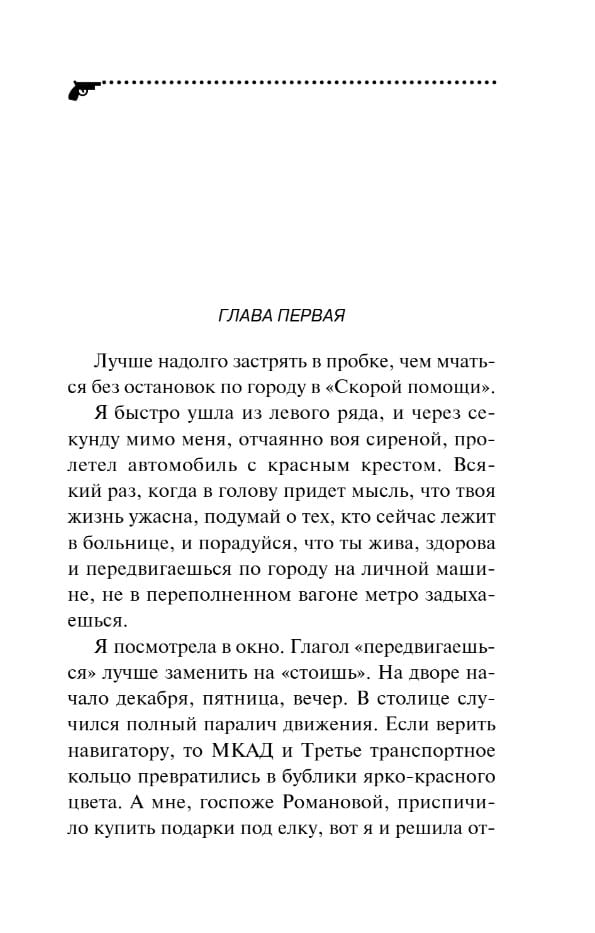 ГЛАВА ПЕРВАЯ

Лучше надолго застрять в пробке, чем мчаться без остановок по городу в «Скорой помощи». Я быстро ушла из левого ряда, и через секунду мимо меня, отчаянно воя сиреной, пролетел автомобиль с красным крестом. Всякий раз, когда в голову придет мысль, что твоя жизнь ужасна, подумай о тех, кто сейчас лежит в больнице, и порадуйся, что ты жива, здорова и передвигаешься по городу на личной машине, не в переполненном вагоне метро задыхаешься.

Я посмотрела в окно. Глагол «передвигаешься» лучше заменить на «стоишь». На дворе начало декабря, пятница, вечер. В столице случился полный паралич движения. Если верить навигатору, то МКАД и Третье транспортное кольцо превратились в бублики ярко-красного цвета. А мне, госпоже Романовой, приспичило купить подарки под елку, вот я и решила от-